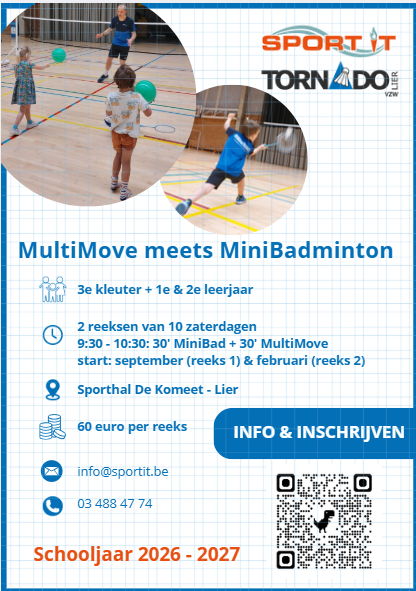 SPORT IT

TORNADO LIER VZW

MultiMove meets MiniBadminton

3e kleuter + 1e & 2e leerjaar

2 reeksen van 10 zaterdagen
9:30 - 10:30: 30' MiniBad + 30' MultiMove
start: september (reeks 1) & februari (reeks 2)

Sporthal De Komeet - Lier

60 euro per reeks

INFO & INSCHRIJVEN

info@sportit.be

03 488 47 74

Schooljaar 2026 - 2027